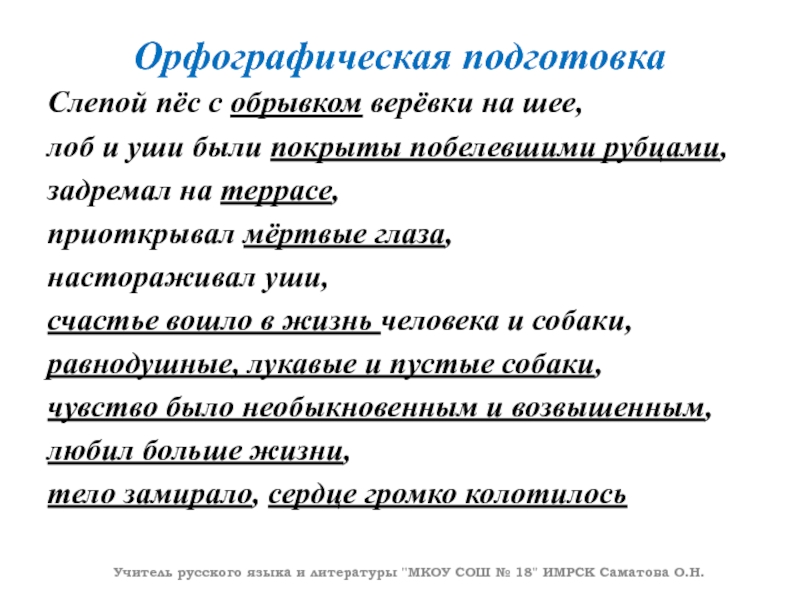 Орфографическая подготовка

Слепой пёс с обрывком верёвки на шее,

лоб и уши были покрыты побелевшими рубцами,

задремал на террасе,

приоткрывал мёртвые глаза,

настораживал уши,

счастье вошло в жизнь человека и собаки,

равнодушные, лукавые и пустые собаки,

чувство было необыкновенным и возвышенным,

любил больше жизни,

тело замирало, сердце громко колотилось

Учитель русского языка и литературы "МКОУ СОШ № 18" ИМРСК Саматова О.Н.